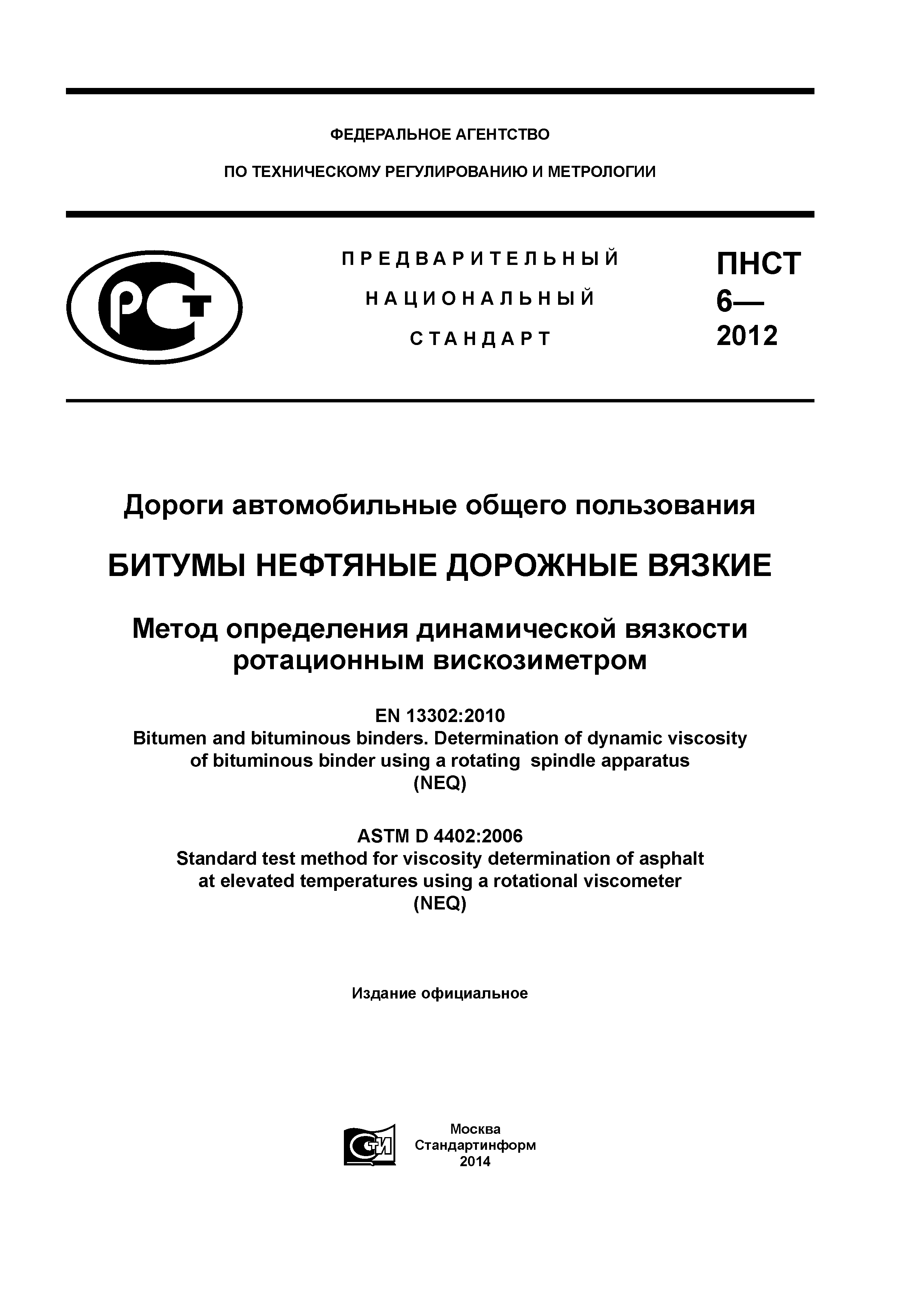 ФЕДЕРАЛЬНОЕ АГЕНТСТВО

ПО ТЕХНИЧЕСКОМУ РЕГУЛИРОВАНИЮ И МЕТРОЛОГИИ

РСТ

ПРЕДВАРИТЕЛЬНЫЙ
НАЦИОНАЛЬНЫЙ
СТАНДАРТ

ПНСТ
6—
2012

Дороги автомобильные общего пользования

БИТУМЫ НЕФТЯНЫЕ ДОРОЖНЫЕ ВЯЗКИЕ

Метод определения динамической вязкости ротационным вискозиметром

EN 13302:2010
Bitumen and bituminous binders. Determination of dynamic viscosity of bituminous binder using a rotating spindle apparatus
(NEQ)

ASTM D 4402:2006
Standard test method for viscosity determination of asphalt at elevated temperatures using a rotational viscometer
(NEQ)

Издание официальное

СТИ

Москва
Стандартинформ
2014